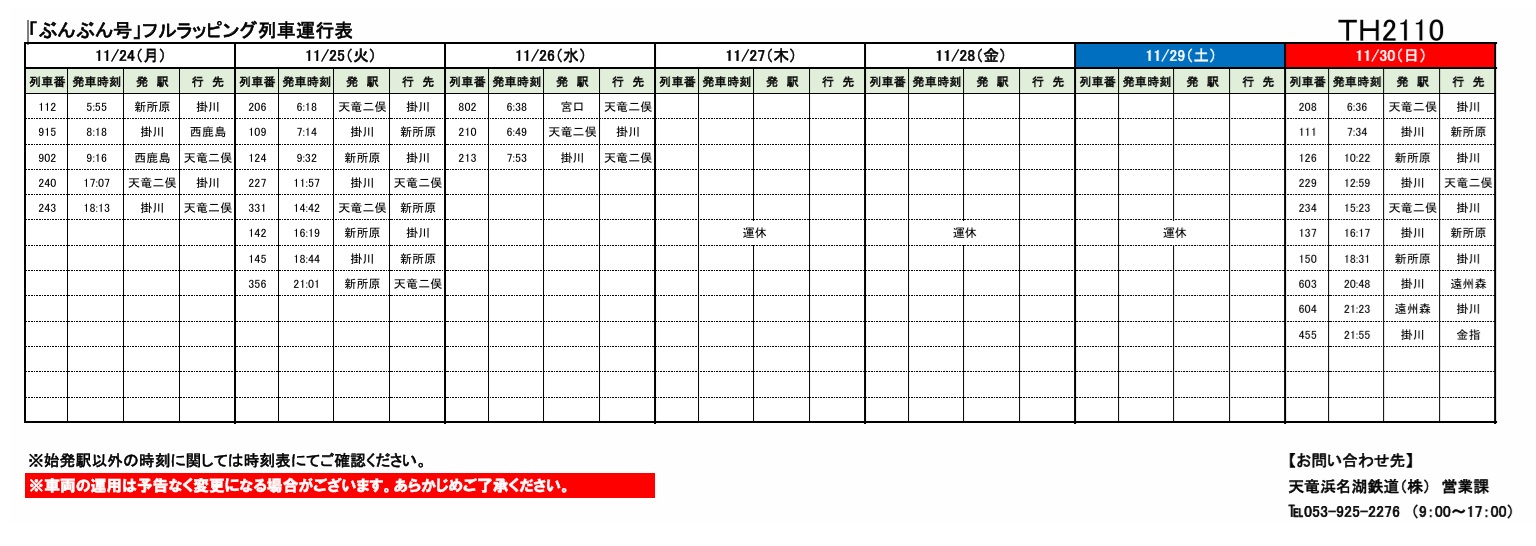 「ぶんぶん号」フルラッピング列車運行表

TH2110

| 11/24(月) | | | | 11/25(火) | | | | 11/26(水) | | | | 11/27(木) | | | | 11/28(金) | | | | 11/29(土) | | | | 11/30(日) | | | |
|---|---|---|---|---|---|---|---|---|---|---|---|---|---|---|---|---|---|---|---|---|---|---|---|---|---|---|---|
| 列車番 | 発車時刻 | 発 駅 | 行 先 | 列車番 | 発車時刻 | 発 駅 | 行 先 | 列車番 | 発車時刻 | 発 駅 | 行 先 | 列車番 | 発車時刻 | 発 駅 | 行 先 | 列車番 | 発車時刻 | 発 駅 | 行 先 | 列車番 | 発車時刻 | 発 駅 | 行 先 | 列車番 | 発車時刻 | 発 駅 | 行 先 |
| 112 | 5:55 | 新所原 | 掛川 | 206 | 6:18 | 天竜二俣 | 掛川 | 802 | 6:38 | 宮口 | 天竜二俣 | | | | | | | | | | | | | 208 | 6:36 | 天竜二俣 | 掛川 |
| 915 | 8:18 | 掛川 | 西鹿島 | 109 | 7:14 | 掛川 | 新所原 | 210 | 6:49 | 天竜二俣 | 掛川 | | | | | | | | | | | | | 111 | 7:34 | 掛川 | 新所原 |
| 902 | 9:16 | 西鹿島 | 天竜二俣 | 124 | 9:32 | 新所原 | 掛川 | 213 | 7:53 | 掛川 | 天竜二俣 | | | | | | | | | | | | | 126 | 10:22 | 新所原 | 掛川 |
| 240 | 17:07 | 天竜二俣 | 掛川 | 227 | 11:57 | 掛川 | 天竜二俣 | | | | | | | | | | | | | | | | | 229 | 12:59 | 掛川 | 天竜二俣 |
| 243 | 18:13 | 掛川 | 天竜二俣 | 331 | 14:42 | 天竜二俣 | 新所原 | | | | | | | | | | | | | | | | | 234 | 15:23 | 天竜二俣 | 掛川 |
| | | | | 142 | 16:19 | 新所原 | 掛川 | | | | | 運休 | | | | 運休 | | | | 運休 | | | | 137 | 16:17 | 掛川 | 新所原 |
| | | | | 145 | 18:44 | 掛川 | 新所原 | | | | | | | | | | | | | | | | | 150 | 18:31 | 新所原 | 掛川 |
| | | | | 356 | 21:01 | 新所原 | 天竜二俣 | | | | | | | | | | | | | | | | | 603 | 20:48 | 掛川 | 遠州森 |
| | | | | | | | | | | | | | | | | | | | | | | | | 604 | 21:23 | 遠州森 | 掛川 |
| | | | | | | | | | | | | | | | | | | | | | | | | 455 | 21:55 | 掛川 | 金指 |

※始発駅以外の時刻に関しては時刻表にてご確認ください。
※車両の運用は予告なく変更になる場合がございます。あらかじめご了承ください。

【お問い合わせ先】
天竜浜名湖鉄道(株) 営業課
TEL053-925-2276 (9:00~17:00)